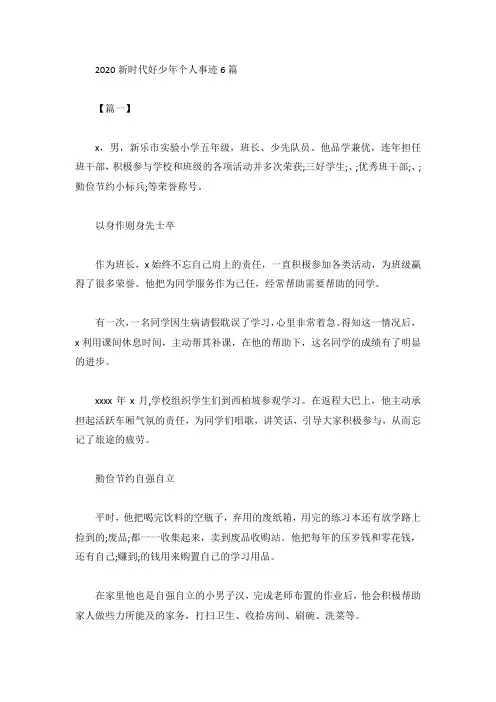 2020 新时代好少年个人事迹 6 篇

【篇一】

x，男，新乐市实验小学五年级，班长、少先队员。他品学兼优，连年担任班干部，积极参与学校和班级的各项活动并多次荣获;三好学生;、;优秀班干部;、;勤俭节约小标兵;等荣誉称号。

以身作则身先士卒

作为班长，x 始终不忘自己肩上的责任，一直积极参加各类活动，为班级赢得了很多荣誉。他把为同学服务作为己任，经常帮助需要帮助的同学。

有一次，一名同学因生病请假耽误了学习，心里非常着急。得知这一情况后，x 利用课间休息时间，主动帮其补课，在他的帮助下，这名同学的成绩有了明显的进步。

xxxx 年 x 月，学校组织学生们到西柏坡参观学习。在返程大巴上，他主动承担起活跃车厢气氛的责任，为同学们唱歌，讲笑话，引导大家积极参与，从而忘记了旅途的疲劳。

勤俭节约自强自立

平时，他把喝完饮料的空瓶子，弃用的废纸箱，用完的练习本还有放学路上捡到的;废品;都一一收集起来，卖到废品收购站。他把每年的压岁钱和零花钱，还有自己;赚到;的钱用来购置自己的学习用品。

在家里他也是自强自立的小男子汉，完成老师布置的作业后，他会积极帮助家人做些力所能及的家务，打扫卫生、收拾房间、刷碗、洗菜等。